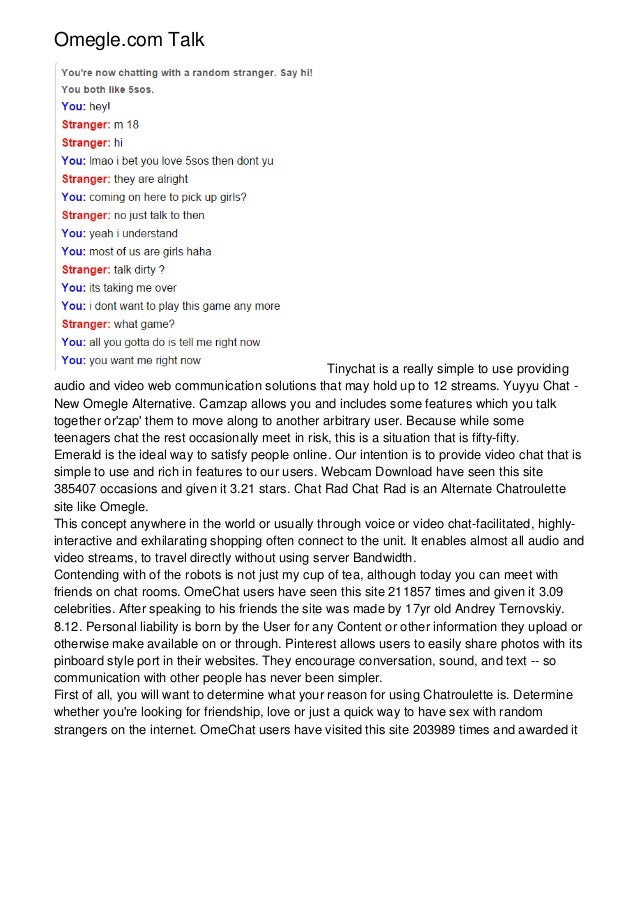 Omegle.com Talk

You're now chatting with a random stranger. Say hi!
You both like 5sos.
You: hey!
Stranger: m 18
Stranger: hi
You: lmao i bet you love 5sos then dont yu
Stranger: they are alright
You: coming on here to pick up girls?
Stranger: no just talk to then
You: yeah i understand
You: most of us are girls haha
Stranger: talk dirty ?
You: its taking me over
You: i dont want to play this game any more
Stranger: what game?
You: all you gotta do is tell me right now
You: you want me right now

Tinychat is a really simple to use providing audio and video web communication solutions that may hold up to 12 streams. Yuyyu Chat - New Omegle Alternative. Camzap allows you and includes some features which you talk together or'zap' them to move along to another arbitrary user. Because while some teenagers chat the rest occasionally meet in risk, this is a situation that is fifty-fifty.
Emerald is the ideal way to satisfy people online. Our intention is to provide video chat that is simple to use and rich in features to our users. Webcam Download have seen this site 385407 occasions and given it 3.21 stars. Chat Rad Chat Rad is an Alternate Chatroulette site like Omegle.
This concept anywhere in the world or usually through voice or video chat-facilitated, highly-interactive and exhilarating shopping often connect to the unit. It enables almost all audio and video streams, to travel directly without using server Bandwidth.
Contending with of the robots is not just my cup of tea, although today you can meet with friends on chat rooms. OmeChat users have seen this site 211857 times and given it 3.09 celebrities. After speaking to his friends the site was made by 17yr old Andrey Ternovskiy. 8.12. Personal liability is born by the User for any Content or other information they upload or otherwise make available on or through. Pinterest allows users to easily share photos with its pinboard style port in their websites. They encourage conversation, sound, and text -- so communication with other people has never been simpler.
First of all, you will want to determine what your reason for using Chatroulette is. Determine whether you're looking for friendship, love or just a quick way to have sex with random strangers on the internet. OmeChat users have visited this site 203989 times and awarded it